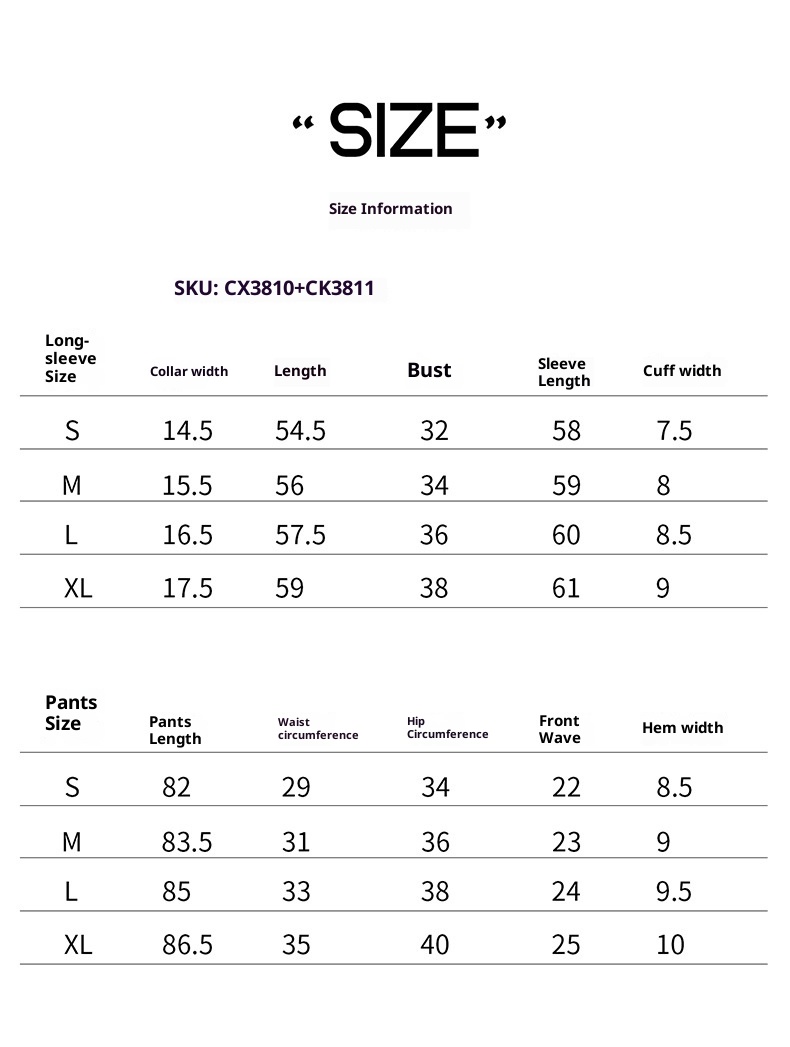 “ SIZE ”

Size Information

SKU: CX3810+CK3811

| Long-sleeve Size | Collar width | Length | Bust | Sleeve Length | Cuff width |
|---|---|---|---|---|---|
| S | 14.5 | 54.5 | 32 | 58 | 7.5 |
| M | 15.5 | 56 | 34 | 59 | 8 |
| L | 16.5 | 57.5 | 36 | 60 | 8.5 |
| XL | 17.5 | 59 | 38 | 61 | 9 |

| Pants Size | Pants Length | Waist circumference | Hip Circumference | Front Wave | Hem width |
|---|---|---|---|---|---|
| S | 82 | 29 | 34 | 22 | 8.5 |
| M | 83.5 | 31 | 36 | 23 | 9 |
| L | 85 | 33 | 38 | 24 | 9.5 |
| XL | 86.5 | 35 | 40 | 25 | 10 |